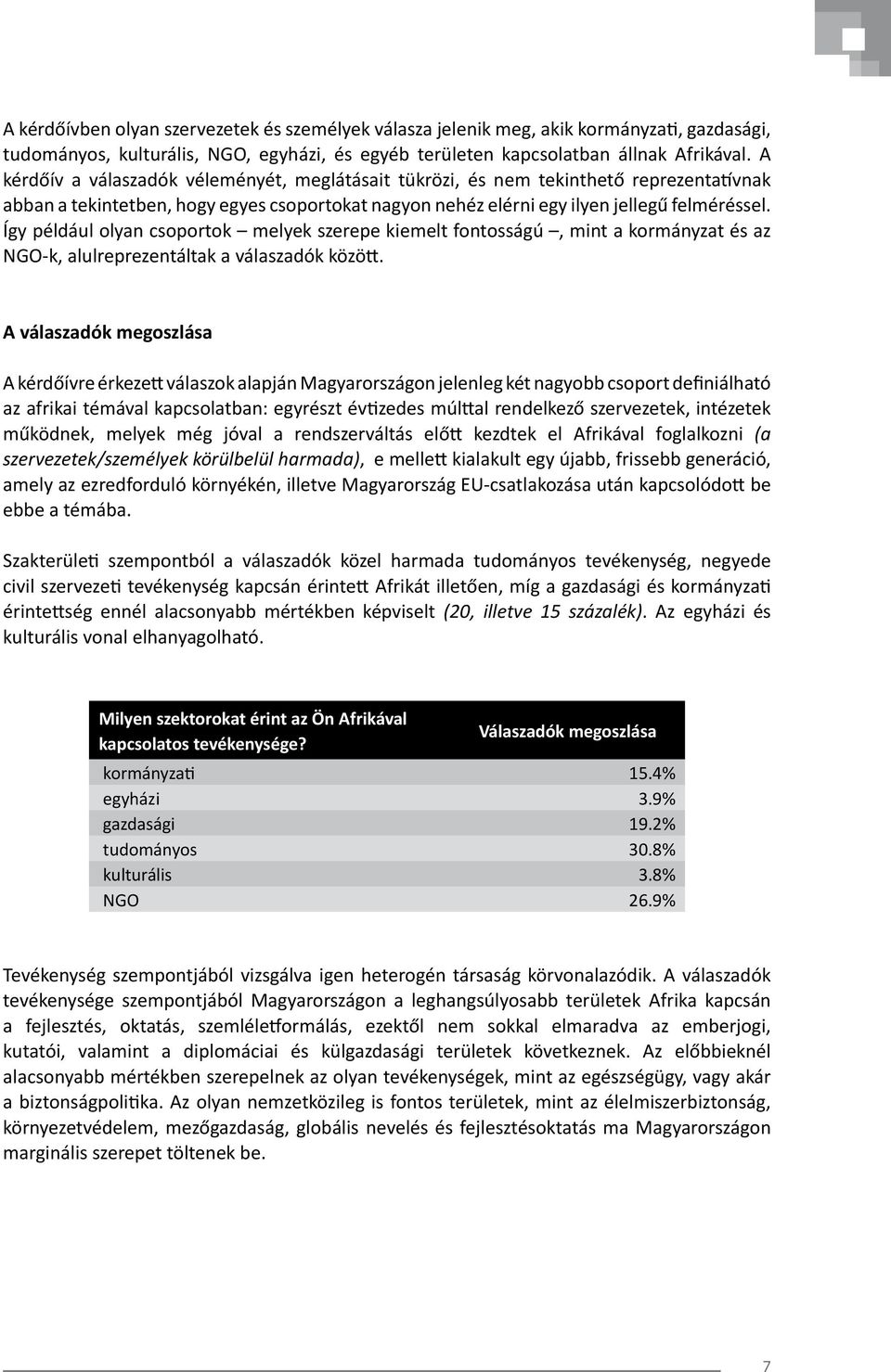 A kérdőívben olyan szervezetek és személyek válasza jelenik meg, akik kormányzati, gazdasági, tudományos, kulturális, NGO, egyházi, és egyéb területen kapcsolatban állnak Afrikával. A kérdőív a válaszadók véleményét, meglátásait tükrözi, és nem tekinthető reprezentatívnak abban a tekintetben, hogy egyes csoportokat nagyon nehéz elérni egy ilyen jellegű felméréssel. Így például olyan csoportok – melyek szerepe kiemelt fontosságú –, mint a kormányzat és az NGO-k, alulreprezentáltak a válaszadók között.

A válaszadók megoszlása

A kérdőívre érkezett válaszok alapján Magyarországon jelenleg két nagyobb csoport definiálható az afrikai témával kapcsolatban: egyrészt évtizedes múlttal rendelkező szervezetek, intézetek működnek, melyek még jóval a rendszerváltás előtt kezdtek el Afrikával foglalkozni (a szervezetek/személyek körülbelül harmada), e mellett kialakult egy újabb, frissebb generáció, amely az ezredforduló környékén, illetve Magyarország EU-csatlakozása után kapcsolódott be ebbe a témába.

Szakterületi szempontból a válaszadók közel harmada tudományos tevékenység, negyede civil szervezeti tevékenység kapcsán érintett Afrikát illetően, míg a gazdasági és kormányzati érintettség ennél alacsonyabb mértékben képviselt (20, illetve 15 százalék). Az egyházi és kulturális vonal elhanyagolható.

| Milyen szektorokat érint az Ön Afrikával kapcsolatos tevékenysége? | Válaszadók megoszlása |
|---|---|
| kormányzati | 15.4% |
| egyházi | 3.9% |
| gazdasági | 19.2% |
| tudományos | 30.8% |
| kulturális | 3.8% |
| NGO | 26.9% |

Tevékenység szempontjából vizsgálva igen heterogén társaság körvonalazódik. A válaszadók tevékenysége szempontjából Magyarországon a leghangsúlyosabb területek Afrika kapcsán a fejlesztés, oktatás, szemléletformálás, ezektől nem sokkal elmaradva az emberjogi, kutatói, valamint a diplomáciai és külgazdasági területek következnek. Az előbbieknél alacsonyabb mértékben szerepelnek az olyan tevékenységek, mint az egészségügy, vagy akár a biztonságpolitika. Az olyan nemzetközileg is fontos területek, mint az élelmiszerbiztonság, környezetvédelem, mezőgazdaság, globális nevelés és fejlesztésoktatás ma Magyarországon marginális szerepet töltenek be.

7